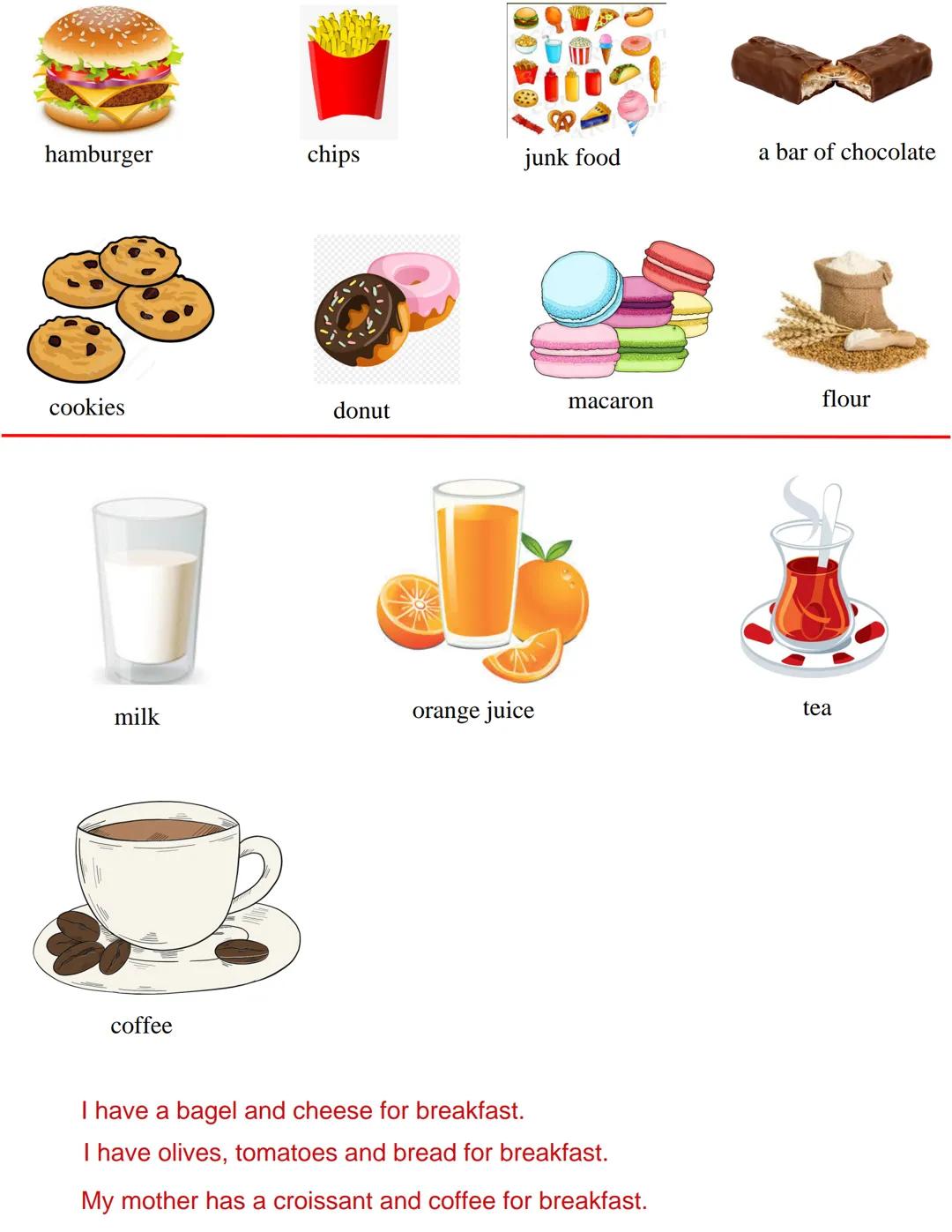 hamburger

chips

junk food

a bar of chocolate

cookies

donut

macaron

flour

milk

orange juice

tea

coffee

I have a bagel and cheese for breakfast.

I have olives, tomatoes and bread for breakfast.

My mother has a croissant and coffee for breakfast.